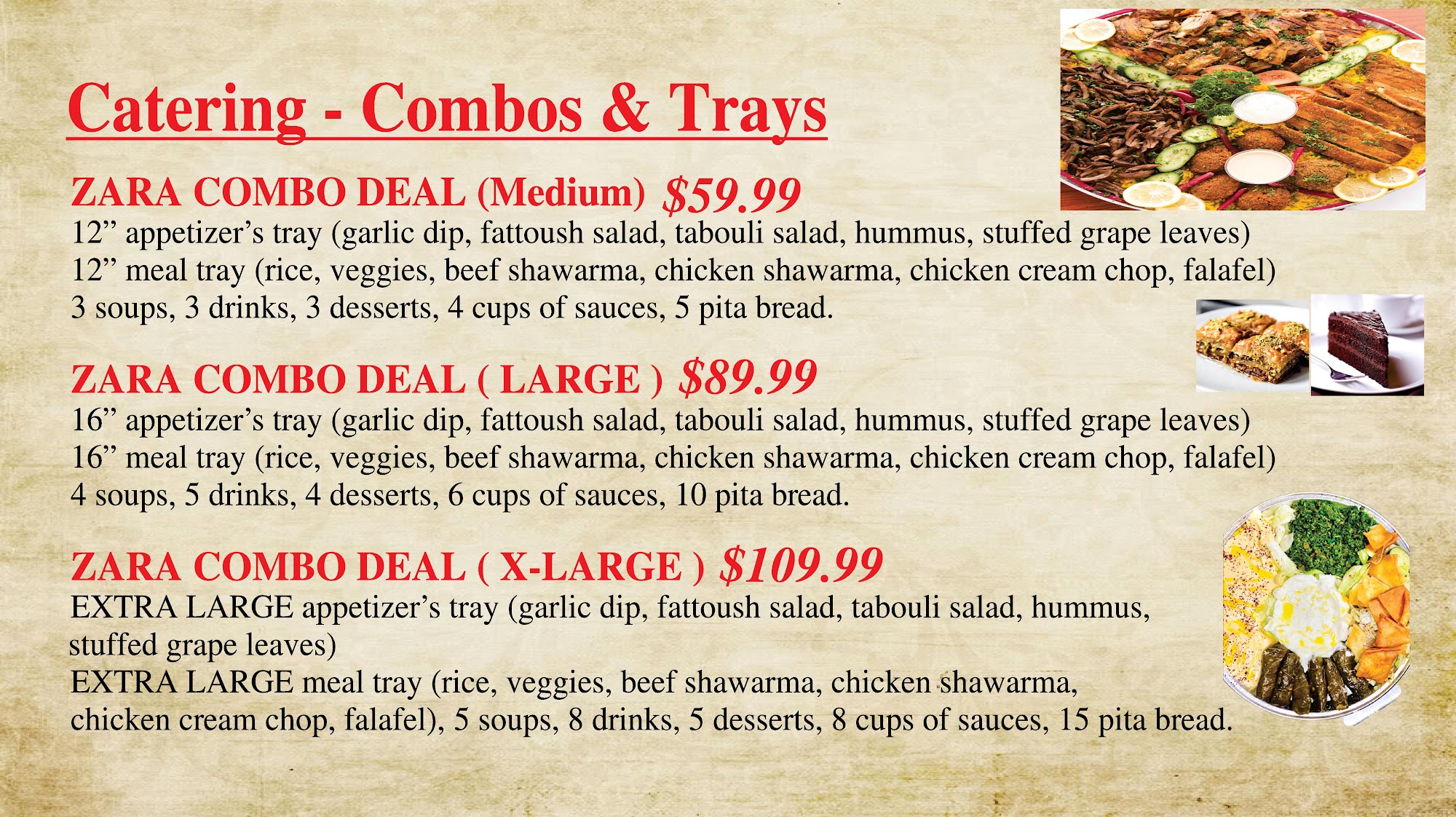 Catering - Combos & Trays

ZARA COMBO DEAL (Medium) $59.99
12" appetizer's tray (garlic dip, fattoush salad, tabouli salad, hummus, stuffed grape leaves)
12" meal tray (rice, veggies, beef shawarma, chicken shawarma, chicken cream chop, falafel)
3 soups, 3 drinks, 3 desserts, 4 cups of sauces, 5 pita bread.

ZARA COMBO DEAL ( LARGE ) $89.99
16" appetizer's tray (garlic dip, fattoush salad, tabouli salad, hummus, stuffed grape leaves)
16" meal tray (rice, veggies, beef shawarma, chicken shawarma, chicken cream chop, falafel)
4 soups, 5 drinks, 4 desserts, 6 cups of sauces, 10 pita bread.

ZARA COMBO DEAL ( X-LARGE ) $109.99
EXTRA LARGE appetizer's tray (garlic dip, fattoush salad, tabouli salad, hummus, stuffed grape leaves)
EXTRA LARGE meal tray (rice, veggies, beef shawarma, chicken shawarma, chicken cream chop, falafel), 5 soups, 8 drinks, 5 desserts, 8 cups of sauces, 15 pita bread.